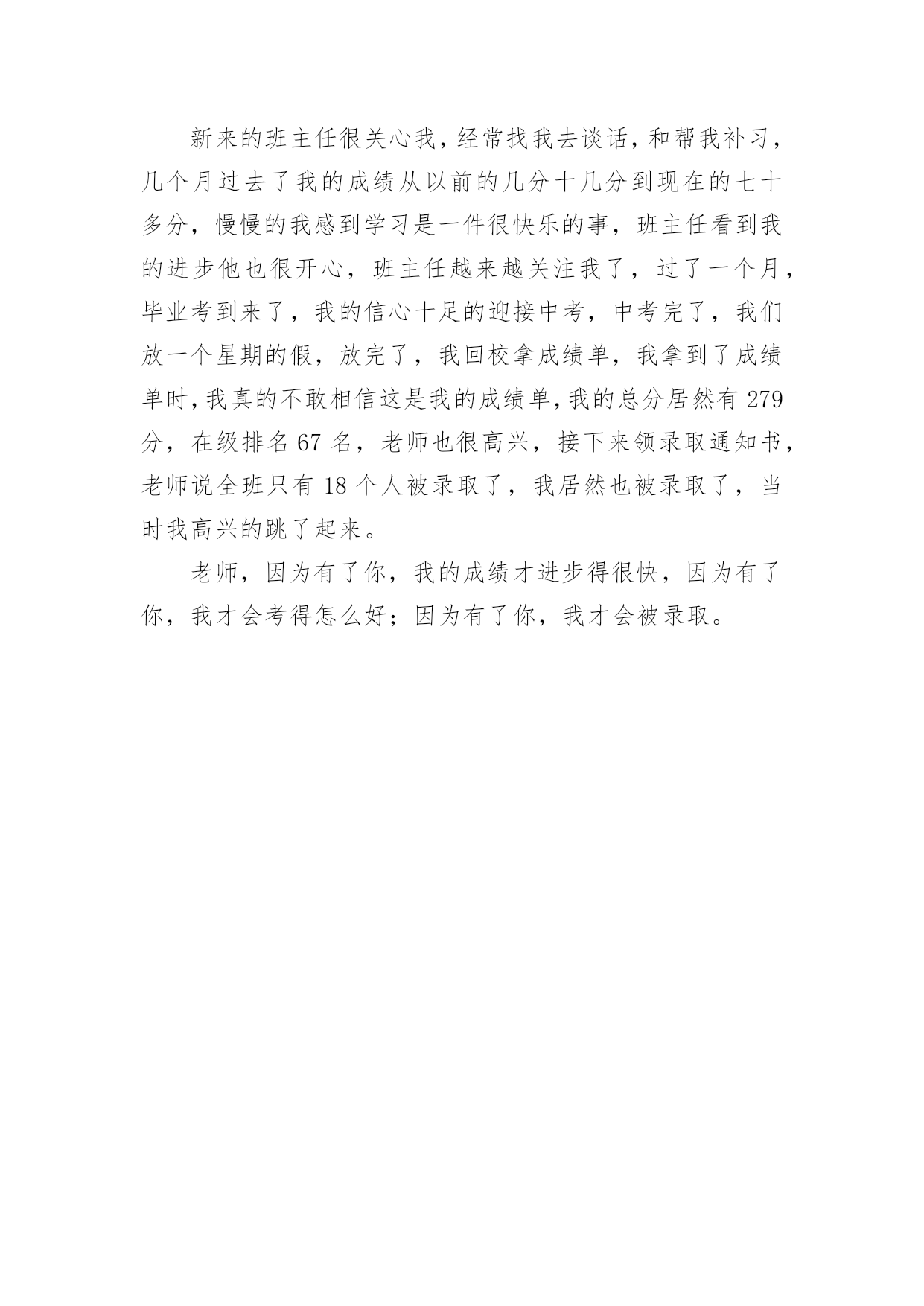 新来的班主任很关心我，经常找我去谈话，和帮我补习，几个月过去了我的成绩从以前的几分十几分到现在的七十多分，慢慢的我感到学习是一件很快乐的事，班主任看到我的进步他也很开心，班主任越来越关注我了，过了一个月，毕业考到来了，我的信心十足的迎接中考，中考完了，我们放一个星期的假，放完了，我回校拿成绩单，我拿到了成绩单时，我真的不敢相信这是我的成绩单，我的总分居然有 279 分，在级排名 67 名，老师也很高兴，接下来领录取通知书，老师说全班只有 18 个人被录取了，我居然也被录取了，当时我高兴的跳了起来。

老师，因为有了你，我的成绩才进步得很快，因为有了你，我才会考得怎么好；因为有了你，我才会被录取。